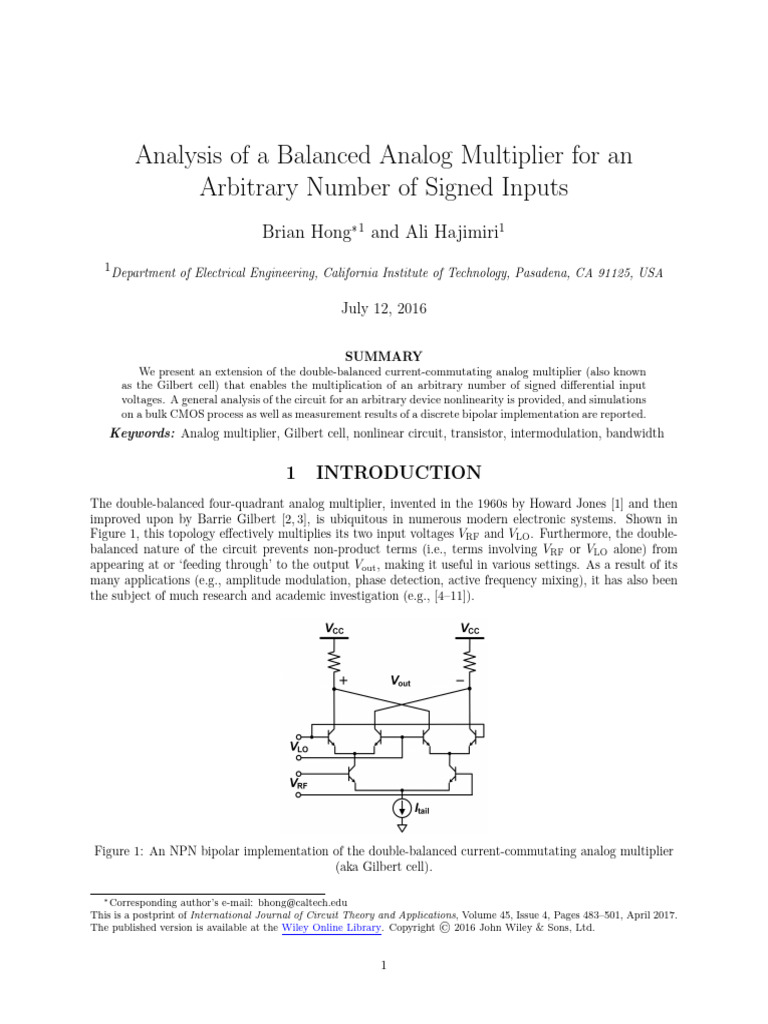 Analysis of a Balanced Analog Multiplier for an Arbitrary Number of Signed Inputs

Brian Hong$^{*1}$ and Ali Hajimiri$^{1}$

$^{1}$Department of Electrical Engineering, California Institute of Technology, Pasadena, CA 91125, USA

July 12, 2016

SUMMARY

We present an extension of the double-balanced current-commutating analog multiplier (also known as the Gilbert cell) that enables the multiplication of an arbitrary number of signed differential input voltages. A general analysis of the circuit for an arbitrary device nonlinearity is provided, and simulations on a bulk CMOS process as well as measurement results of a discrete bipolar implementation are reported.

Keywords: Analog multiplier, Gilbert cell, nonlinear circuit, transistor, intermodulation, bandwidth

1 INTRODUCTION

The double-balanced four-quadrant analog multiplier, invented in the 1960s by Howard Jones [1] and then improved upon by Barrie Gilbert [2, 3], is ubiquitous in numerous modern electronic systems. Shown in Figure 1, this topology effectively multiplies its two input voltages $V_{RF}$ and $V_{LO}$. Furthermore, the double-balanced nature of the circuit prevents non-product terms (i.e., terms involving $V_{RF}$ or $V_{LO}$ alone) from appearing at or 'feeding through' to the output $V_{out}$, making it useful in various settings. As a result of its many applications (e.g., amplitude modulation, phase detection, active frequency mixing), it has also been the subject of much research and academic investigation (e.g., [4–11]).

$V_{CC}$
$V_{CC}$
+
$V_{out}$
−
$V_{LO}$
$V_{RF}$
$I_{tail}$

Figure 1: An NPN bipolar implementation of the double-balanced current-commutating analog multiplier (aka Gilbert cell).

$^{*}$Corresponding author's e-mail: bhong@caltech.edu
This is a postprint of International Journal of Circuit Theory and Applications, Volume 45, Issue 4, Pages 483–501, April 2017. The published version is available at the Wiley Online Library. Copyright © 2016 John Wiley & Sons, Ltd.

1